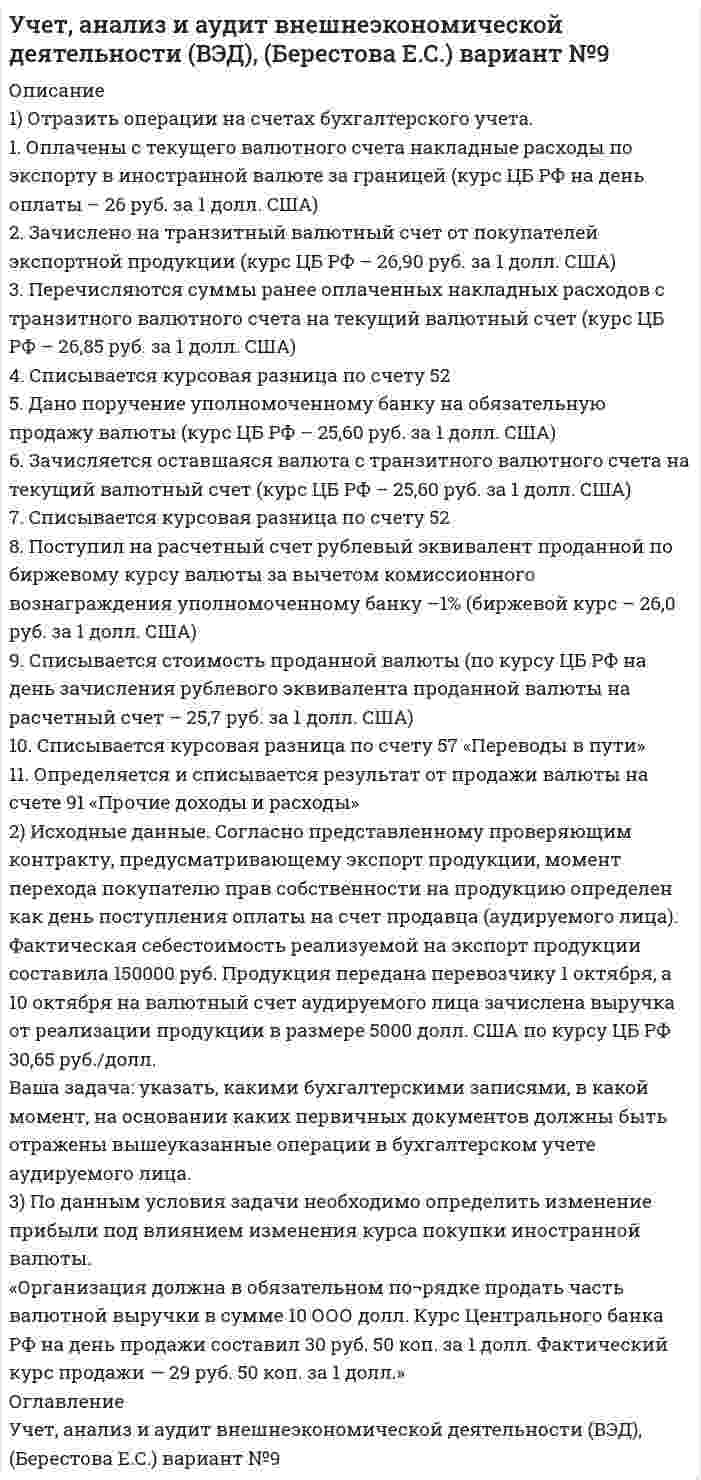 Учет, анализ и аудит внешнеэкономической деятельности (ВЭД), (Берестова Е.С.) вариант №9

Описание

1) Отразить операции на счетах бухгалтерского учета.

1. Оплачены с текущего валютного счета накладные расходы по экспорту в иностранной валюте за границей (курс ЦБ РФ на день оплаты – 26 руб. за 1 долл. США)

2. Зачислено на транзитный валютный счет от покупателей экспортной продукции (курс ЦБ РФ – 26,90 руб. за 1 долл. США)

3. Перечисляются суммы ранее оплаченных накладных расходов с транзитного валютного счета на текущий валютный счет (курс ЦБ РФ – 26,85 руб. за 1 долл. США)

4. Списывается курсовая разница по счету 52

5. Дано поручение уполномоченному банку на обязательную продажу валюты (курс ЦБ РФ – 25,60 руб. за 1 долл. США)

6. Зачисляется оставшаяся валюта с транзитного валютного счета на текущий валютный счет (курс ЦБ РФ – 25,60 руб. за 1 долл. США)

7. Списывается курсовая разница по счету 52

8. Поступил на расчетный счет рублевый эквивалент проданной по биржевому курсу валюты за вычетом комиссионного вознаграждения уполномоченному банку –1% (биржевой курс – 26,0 руб. за 1 долл. США)

9. Списывается стоимость проданной валюты (по курсу ЦБ РФ на день зачисления рублевого эквивалента проданной валюты на расчетный счет – 25,7 руб. за 1 долл. США)

10. Списывается курсовая разница по счету 57 «Переводы в пути»

11. Определяется и списывается результат от продажи валюты на счете 91 «Прочие доходы и расходы»

2) Исходные данные. Согласно представленному проверяющим контракту, предусматривающему экспорт продукции, момент перехода покупателю прав собственности на продукцию определен как день поступления оплаты на счет продавца (аудируемого лица). Фактическая себестоимость реализуемой на экспорт продукции составила 150000 руб. Продукция передана перевозчику 1 октября, а 10 октября на валютный счет аудируемого лица зачислена выручка от реализации продукции в размере 5000 долл. США по курсу ЦБ РФ 30,65 руб./долл.

Ваша задача: указать, какими бухгалтерскими записями, в какой момент, на основании каких первичных документов должны быть отражены вышеуказанные операции в бухгалтерском учете аудируемого лица.

3) По данным условия задачи необходимо определить изменение прибыли под влиянием изменения курса покупки иностранной валюты.

«Организация должна в обязательном по¬рядке продать часть валютной выручки в сумме 10 ООО долл. Курс Центрального банка РФ на день продажи составил 30 руб. 50 коп. за 1 долл. Фактический курс продажи — 29 руб. 50 коп. за 1 долл.»

Оглавление

Учет, анализ и аудит внешнеэкономической деятельности (ВЭД), (Берестова Е.С.) вариант №9